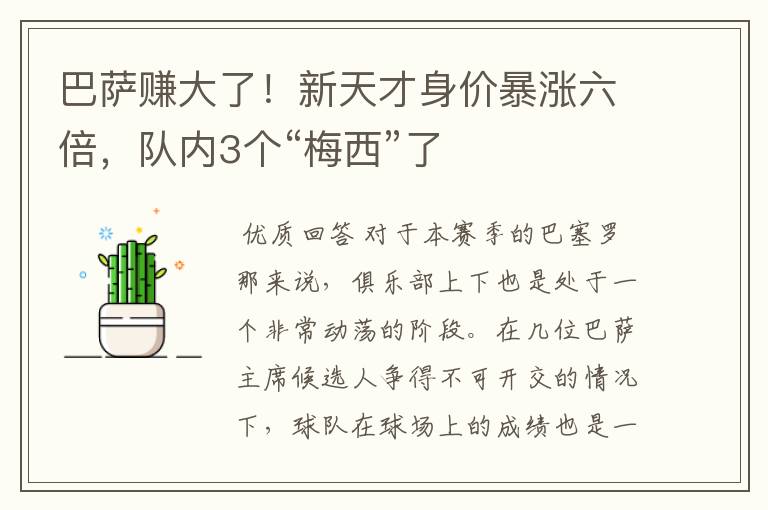 巴萨赚大了！新天才身价暴涨六倍，队内3个“梅西”了

优质回答 对于本赛季的巴塞罗那来说，俱乐部上下也是处于一个非常动荡的阶段。在几位巴萨主席候选人争得不可开交的情况下，球队在球场上的成绩也是一